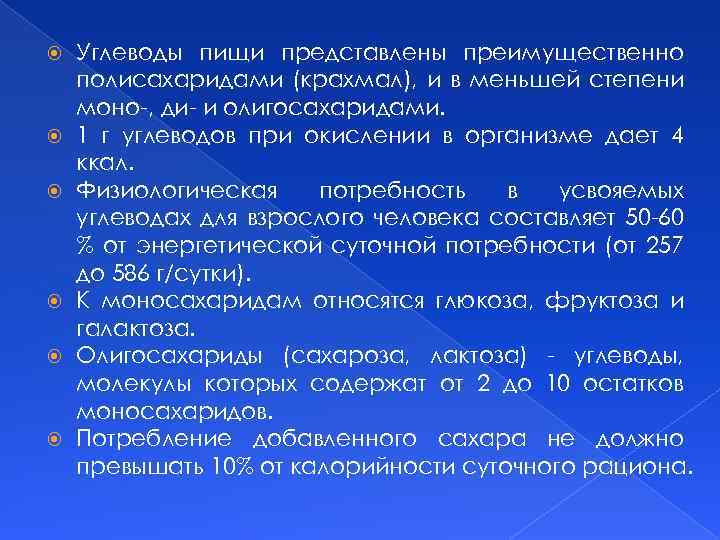 Углеводы пищи представлены преимущественно полисахаридами (крахмал), и в меньшей степени моно-, ди- и олигосахаридами.

1 г углеводов при окислении в организме дает 4 ккал.

Физиологическая потребность в усвояемых углеводах для взрослого человека составляет 50-60 % от энергетической суточной потребности (от 257 до 586 г/сутки).

К моносахаридам относятся глюкоза, фруктоза и галактоза.

Олигосахариды (сахароза, лактоза) - углеводы, молекулы которых содержат от 2 до 10 остатков моносахаридов.

Потребление добавленного сахара не должно превышать 10% от калорийности суточного рациона.